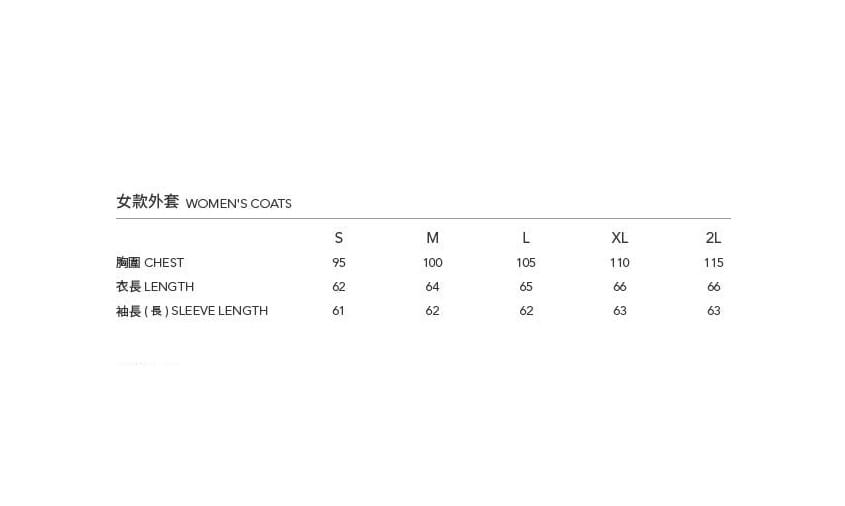 女款外套 WOMEN'S COATS

| | S | M | L | XL | 2L |
|---|---|---|---|---|---|
| 胸圍 CHEST | 95 | 100 | 105 | 110 | 115 |
| 衣長 LENGTH | 62 | 64 | 65 | 66 | 66 |
| 袖長 ( 長 ) SLEEVE LENGTH | 61 | 62 | 62 | 63 | 63 |